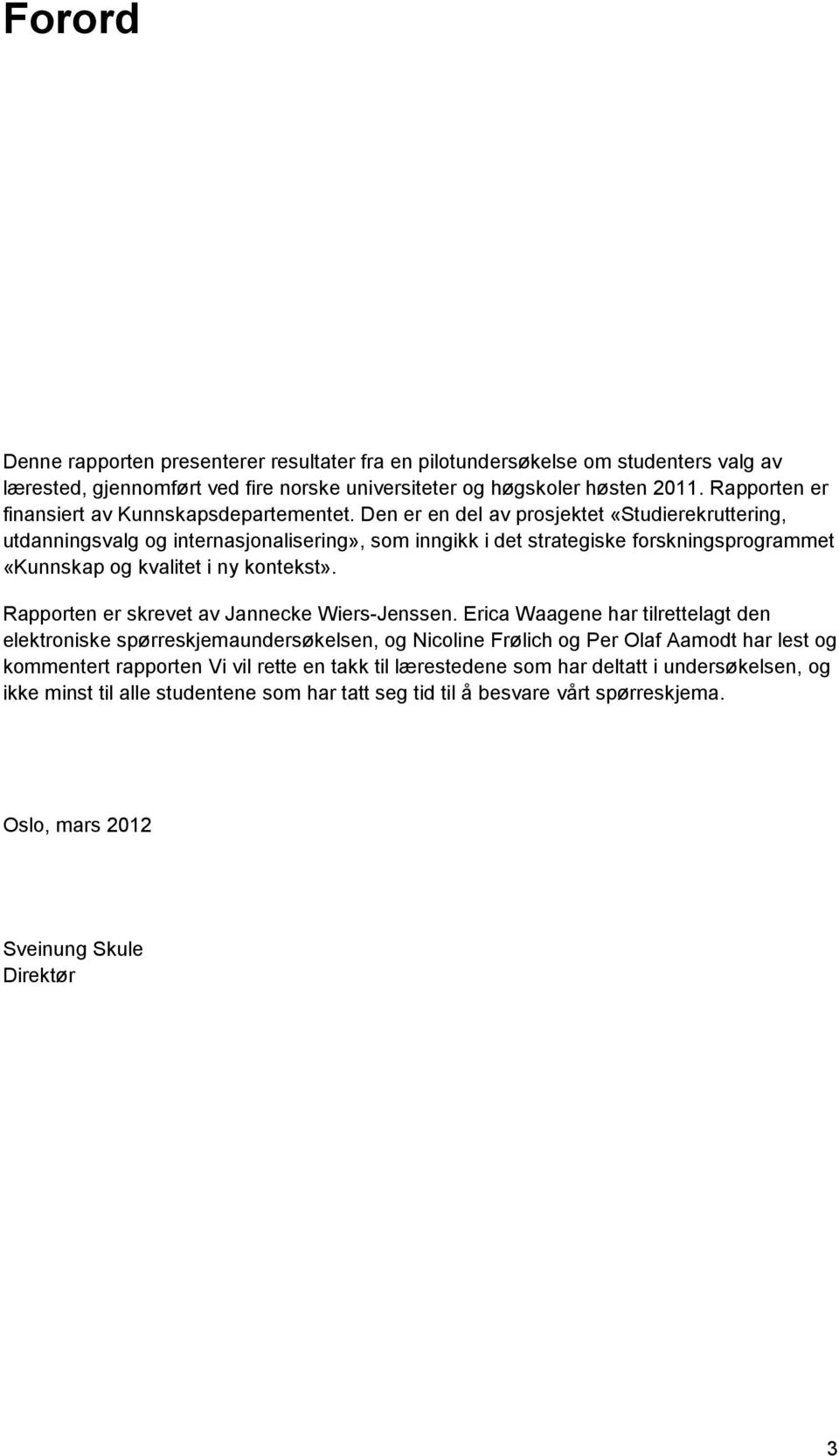 Forord

Denne rapporten presenterer resultater fra en pilotundersøkelse om studenters valg av lærested, gjennomført ved fire norske universiteter og høgskoler høsten 2011. Rapporten er finansiert av Kunnskapsdepartementet. Den er en del av prosjektet «Studierekruttering, utdanningsvalg og internasjonalisering», som inngikk i det strategiske forskningsprogrammet «Kunnskap og kvalitet i ny kontekst».

Rapporten er skrevet av Jannecke Wiers-Jenssen. Erica Waagene har tilrettelagt den elektroniske spørreskjemaundersøkelsen, og Nicoline Frølich og Per Olaf Aamodt har lest og kommentert rapporten Vi vil rette en takk til lærestedene som har deltatt i undersøkelsen, og ikke minst til alle studentene som har tatt seg tid til å besvare vårt spørreskjema.

Oslo, mars 2012

Sveinung Skule
Direktør

3